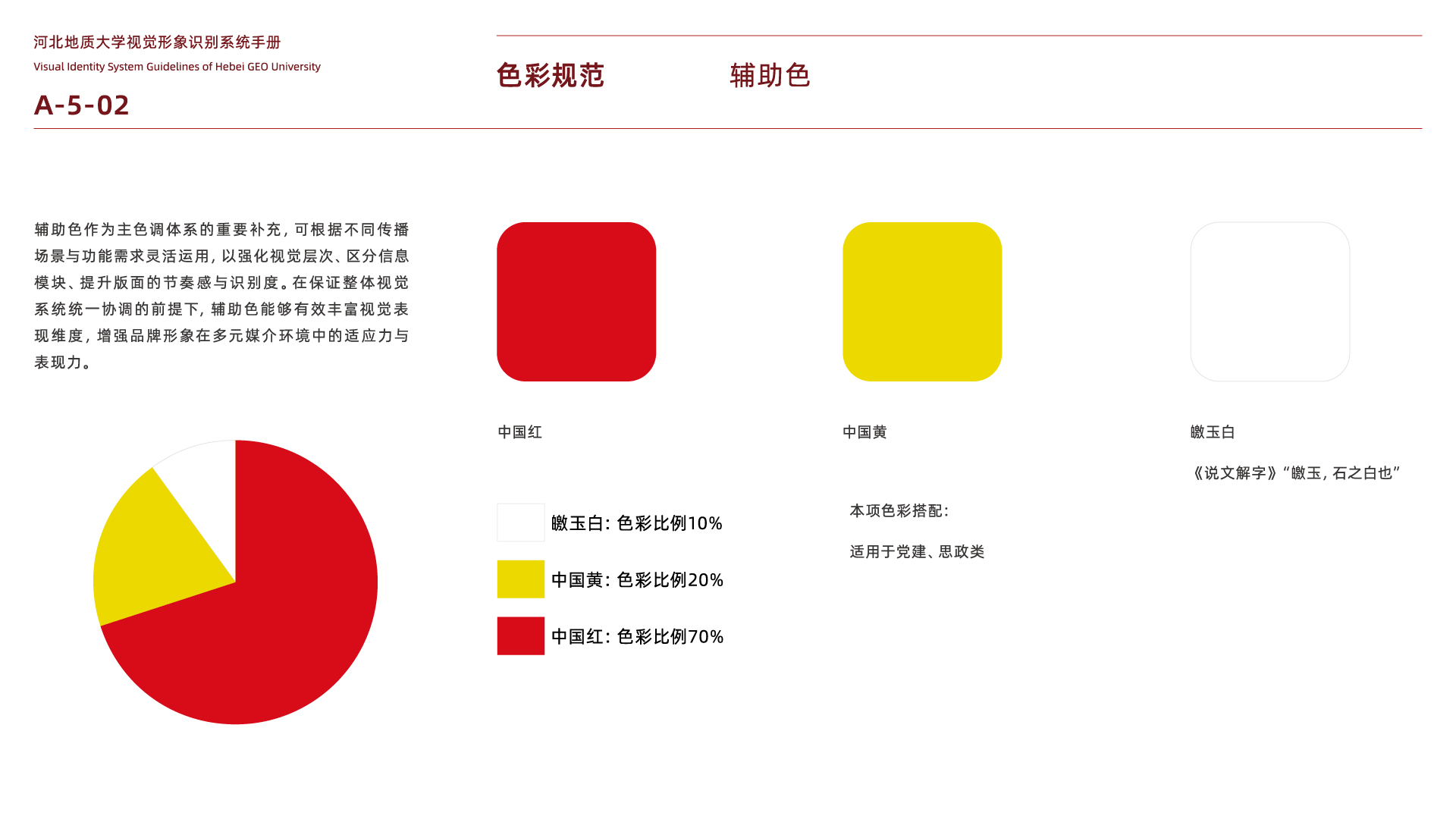 河北地质大学视觉形象识别系统手册
Visual Identity System Guidelines of Hebei GEO University
A-5-02

色彩规范 辅助色

辅助色作为主色调体系的重要补充，可根据不同传播场景与功能需求灵活运用，以强化视觉层次、区分信息模块、提升版面的节奏感与识别度。在保证整体视觉系统统一协调的前提下，辅助色能够有效丰富视觉表现维度，增强品牌形象在多元媒介环境中的适应力与表现力。

中国红

中国黄

皦玉白

《说文解字》“皦玉，石之白也”

皦玉白：色彩比例10%

中国黄：色彩比例20%

中国红：色彩比例70%

本项色彩搭配：

适用于党建、思政类